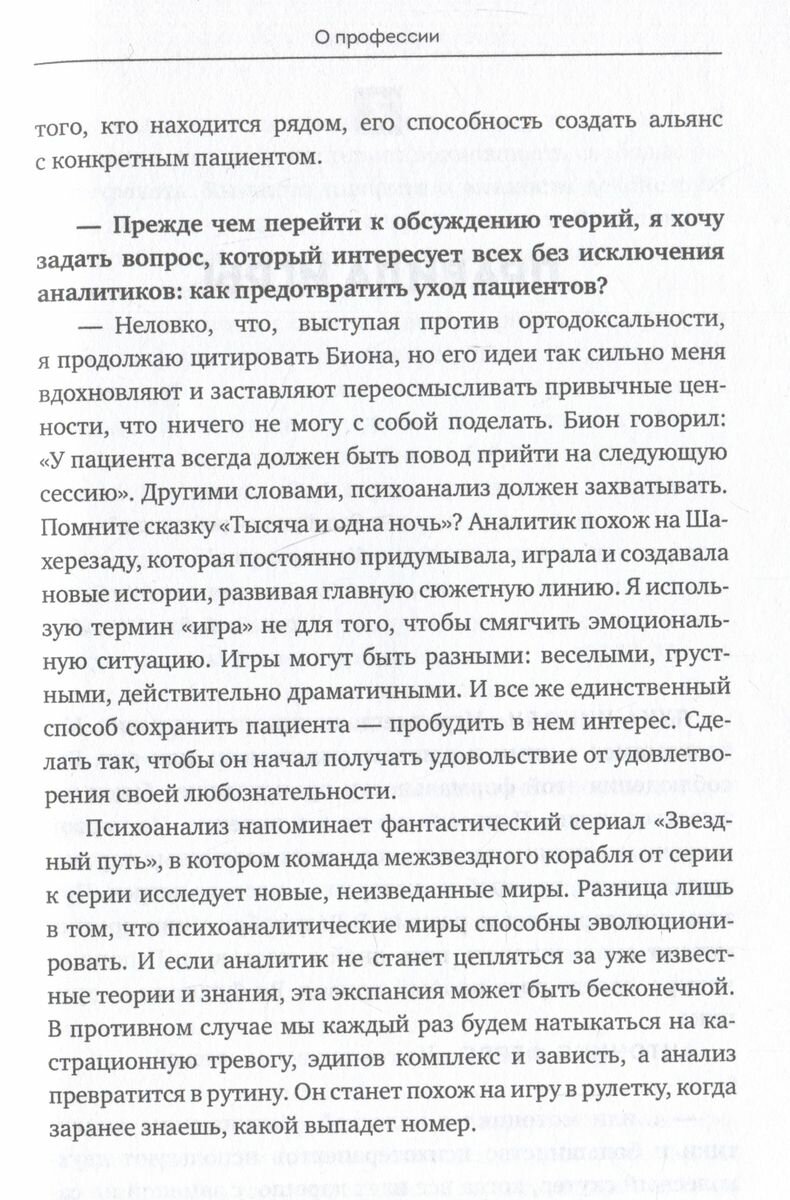 О профессии

того, кто находится рядом, его способность создать альянс с конкретным пациентом.

— Прежде чем перейти к обсуждению теорий, я хочу задать вопрос, который интересует всех без исключения аналитиков: как предотвратить уход пациентов?

— Неловко, что, выступая против ортодоксальности, я продолжаю цитировать Биона, но его идеи так сильно меня вдохновляют и заставляют переосмысливать привычные ценности, что ничего не могу с собой поделать. Бион говорил: «У пациента всегда должен быть повод прийти на следующую сессию». Другими словами, психоанализ должен захватывать. Помните сказку «Тысяча и одна ночь»? Аналитик похож на Шахерезаду, которая постоянно придумывала, играла и создавала новые истории, развивая главную сюжетную линию. Я использую термин «игра» не для того, чтобы смягчить эмоциональную ситуацию. Игры могут быть разными: веселыми, грустными, действительно драматичными. И все же единственный способ сохранить пациента — пробудить в нем интерес. Сделать так, чтобы он начал получать удовольствие от удовлетворения своей любознательности.

Психоанализ напоминает фантастический сериал «Звездный путь», в котором команда межзвездного корабля от серии к серии исследует новые, неизведанные миры. Разница лишь в том, что психоаналитические миры способны эволюционировать. И если аналитик не станет цепляться за уже известные теории и знания, эта экспансия может быть бесконечной. В противном случае мы каждый раз будем натыкаться на кастрационную тревогу, эдипов комплекс и зависть, а анализ превратится в рутину. Он станет похож на игру в рулетку, когда заранее знаешь, какой выпадет номер.